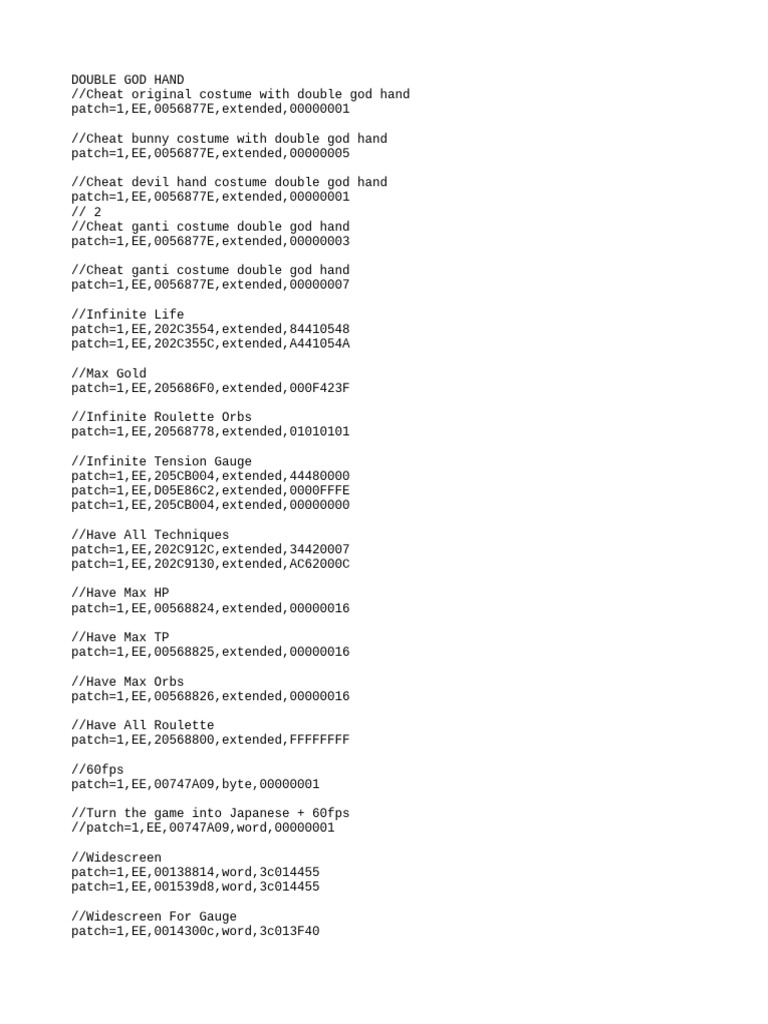 DOUBLE GOD HAND
//Cheat original costume with double god hand
patch=1,EE,0056877E,extended,00000001

//Cheat bunny costume with double god hand
patch=1,EE,0056877E,extended,00000005

//Cheat devil hand costume double god hand
patch=1,EE,0056877E,extended,00000001
// 2
//Cheat ganti costume double god hand
patch=1,EE,0056877E,extended,00000003

//Cheat ganti costume double god hand
patch=1,EE,0056877E,extended,00000007

//Infinite Life
patch=1,EE,202C3554,extended,84410548
patch=1,EE,202C355C,extended,A441054A

//Max Gold
patch=1,EE,205686F0,extended,000F423F

//Infinite Roulette Orbs
patch=1,EE,20568778,extended,01010101

//Infinite Tension Gauge
patch=1,EE,205CB004,extended,44480000
patch=1,EE,D05E86C2,extended,0000FFFE
patch=1,EE,205CB004,extended,00000000

//Have All Techniques
patch=1,EE,202C912C,extended,34420007
patch=1,EE,202C9130,extended,AC62000C

//Have Max HP
patch=1,EE,00568824,extended,00000016

//Have Max TP
patch=1,EE,00568825,extended,00000016

//Have Max Orbs
patch=1,EE,00568826,extended,00000016

//Have All Roulette
patch=1,EE,20568800,extended,FFFFFFFF

//60fps
patch=1,EE,00747A09,byte,00000001

//Turn the game into Japanese + 60fps
//patch=1,EE,00747A09,word,00000001

//Widescreen
patch=1,EE,00138814,word,3c014455
patch=1,EE,001539d8,word,3c014455

//Widescreen For Gauge
patch=1,EE,0014300c,word,3c013F40